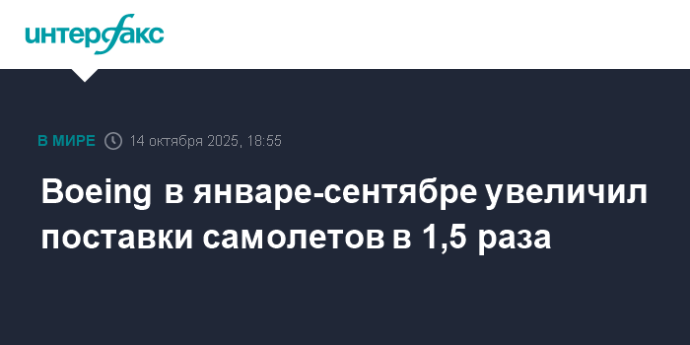 интерфакс

В МИРЕ 14 октября 2025, 18:55

Boeing в январе-сентябре увеличил поставки самолетов в 1,5 раза